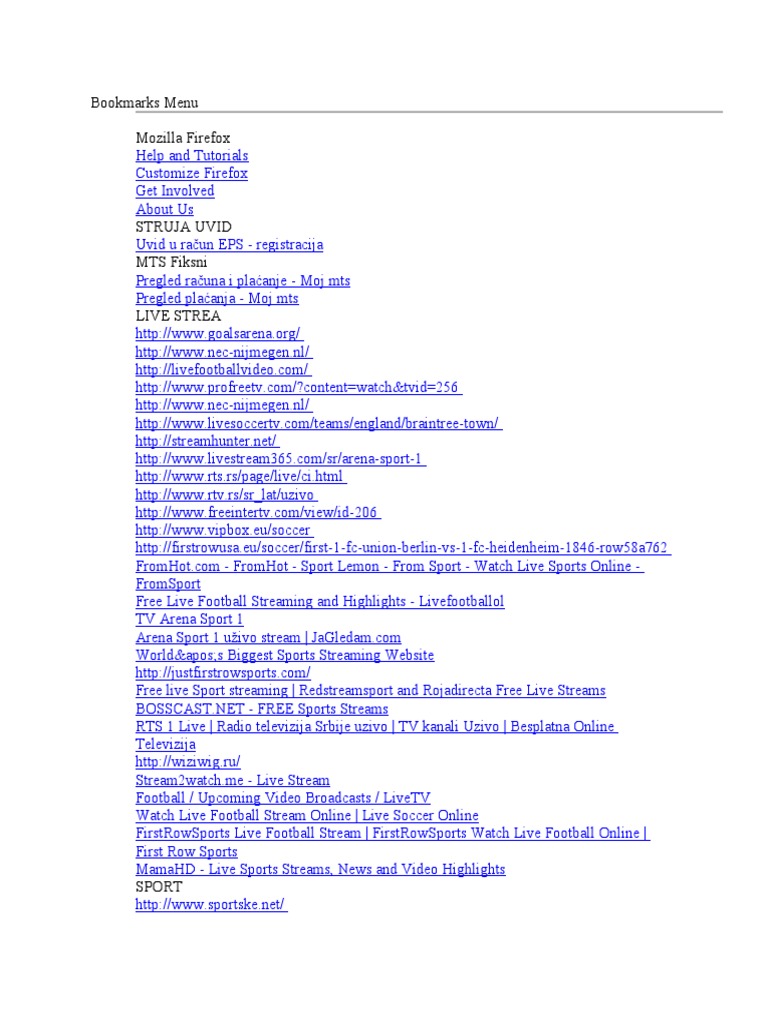 Bookmarks Menu

Mozilla Firefox
Help and Tutorials
Customize Firefox
Get Involved
About Us
STRUJA UVID
Uvid u račun EPS - registracija
MTS Fiksni
Pregled računa i plaćanje - Moj mts
Pregled plaćanja - Moj mts
LIVE STREA
http://www.goalsarena.org/
http://www.nec-nijmegen.nl/
http://livefootballvideo.com/
http://www.profreetv.com/?content=watch&tvid=256
http://www.nec-nijmegen.nl/
http://www.livesoccertv.com/teams/england/braintree-town/
http://streamhunter.net/
http://www.livestream365.com/sr/arena-sport-1
http://www.rts.rs/page/live/ci.html
http://www.rtv.rs/sr_lat/uzivo
http://www.freeintertv.com/view/id-206
http://www.vipbox.eu/soccer
http://firstrowusa.eu/soccer/first-1-fc-union-berlin-vs-1-fc-heidenheim-1846-row58a762
FromHot.com - FromHot - Sport Lemon - From Sport - Watch Live Sports Online - FromSport
Free Live Football Streaming and Highlights - Livefootballol
TV Arena Sport 1
Arena Sport 1 uživo stream | JaGledam.com
World&apos;s Biggest Sports Streaming Website
http://justfirstrowsports.com/
Free live Sport streaming | Redstreamsport and Rojadirecta Free Live Streams
BOSSCAST.NET - FREE Sports Streams
RTS 1 Live | Radio televizija Srbije uzivo | TV kanali Uzivo | Besplatna Online Televizija
http://wiziwig.ru/
Stream2watch.me - Live Stream
Football / Upcoming Video Broadcasts / LiveTV
Watch Live Football Stream Online | Live Soccer Online
FirstRowSports Live Football Stream | FirstRowSports Watch Live Football Online | First Row Sports
MamaHD - Live Sports Streams, News and Video Highlights
SPORT
http://www.sportske.net/